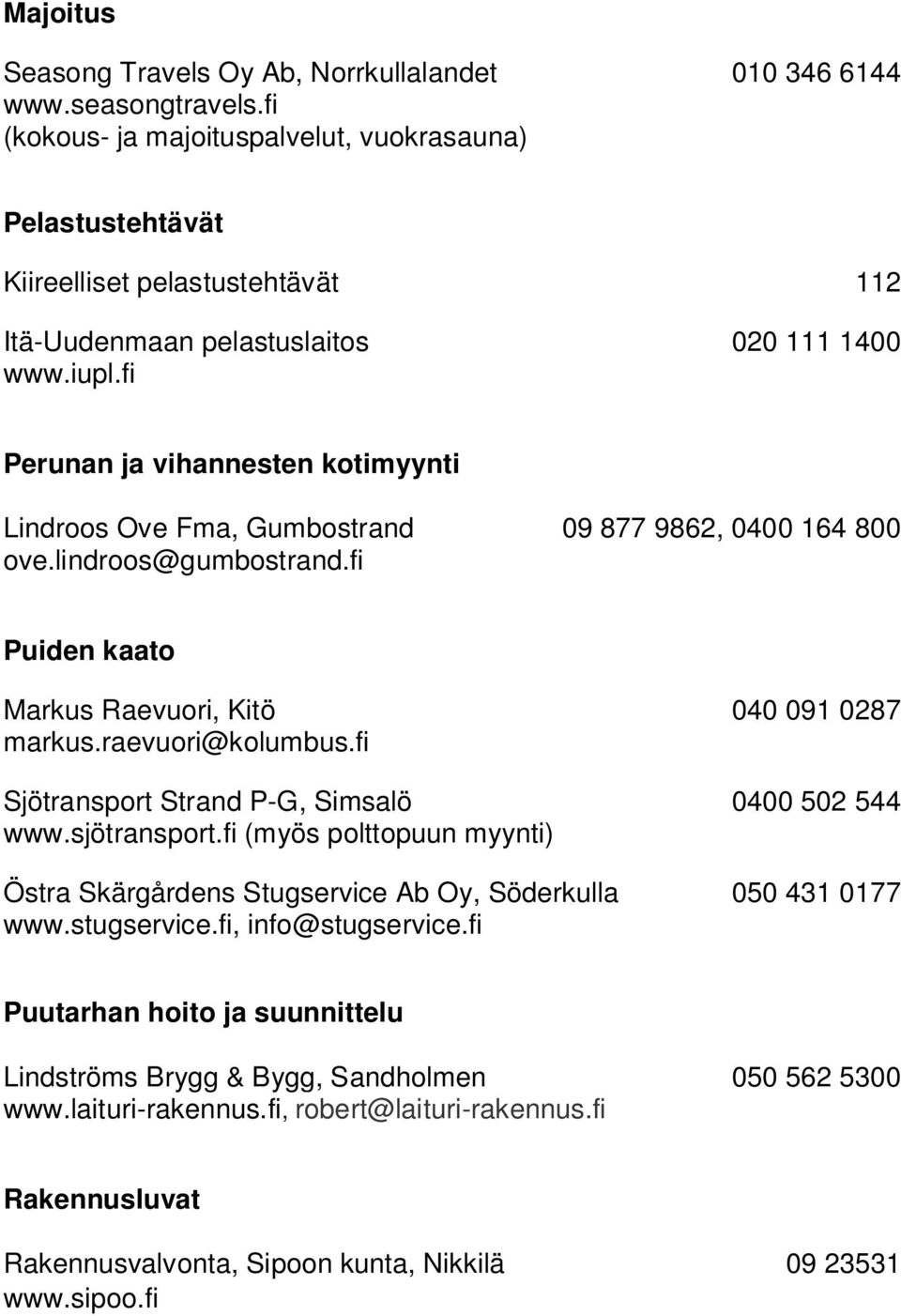 Majoitus

Seasong Travels Oy Ab, Norrkullalandet 010 346 6144
www.seasongtravels.fi
(kokous- ja majoituspalvelut, vuokrasauna)

Pelastustehtävät

Kiireelliset pelastustehtävät 112

Itä-Uudenmaan pelastuslaitos 020 111 1400
www.iupl.fi

Perunan ja vihannesten kotimyynti

Lindroos Ove Fma, Gumbostrand 09 877 9862, 0400 164 800
ove.lindroos@gumbostrand.fi

Puiden kaato

Markus Raevuori, Kitö 040 091 0287
markus.raevuori@kolumbus.fi

Sjötransport Strand P-G, Simsalö 0400 502 544
www.sjötransport.fi (myös polttopuun myynti)

Östra Skärgårdens Stugservice Ab Oy, Söderkulla 050 431 0177
www.stugservice.fi, info@stugservice.fi

Puutarhan hoito ja suunnittelu

Lindströms Brygg & Bygg, Sandholmen 050 562 5300
www.laituri-rakennus.fi, robert@laituri-rakennus.fi

Rakennusluvat

Rakennusvalvonta, Sipoon kunta, Nikkilä 09 23531
www.sipoo.fi